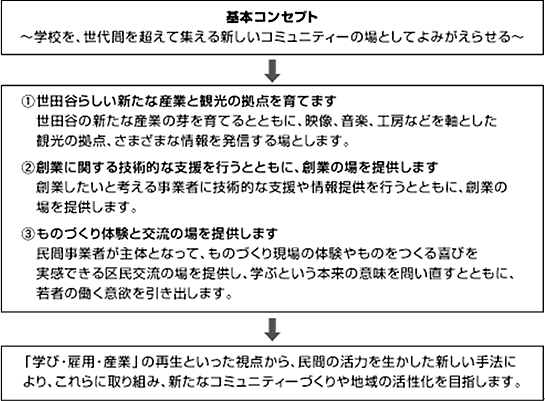 基本コンセプト
～学校を、世代間を超えて集える新しいコミュニティーの場としてよみがえらせる～

①世田谷らしい新たな産業と観光の拠点を育てます
世田谷の新たな産業の芽を育てるとともに、映像、音楽、工房などを軸とした観光の拠点、さまざまな情報を発信する場とします。

②創業に関する技術的な支援を行うとともに、創業の場を提供します
創業したいと考える事業者に技術的な支援や情報提供を行うとともに、創業の場を提供します。

③ものづくり体験と交流の場を提供します
民間事業者が主体となって、ものづくり現場の体験やものをつくる喜びを実感できる区民交流の場を提供し、学ぶという本来の意味を問い直すとともに、若者の働く意欲を引き出します。

「学び・雇用・産業」の再生といった視点から、民間の活力を生かした新しい手法により、これらに取り組み、新たなコミュニティーづくりや地域の活性化を目指します。